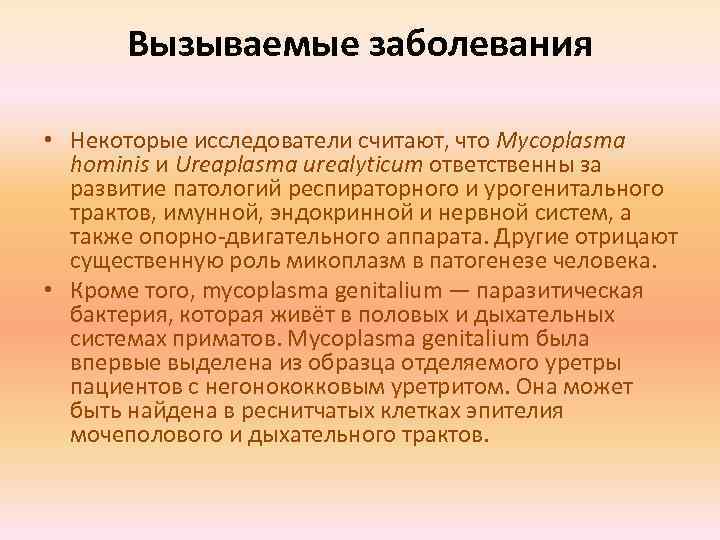 Вызываемые заболевания

• Некоторые исследователи считают, что Mycoplasma hominis и Ureaplasma urealyticum ответственны за развитие патологий респираторного и урогенитального трактов, имунной, эндокринной и нервной систем, а также опорно-двигательного аппарата. Другие отрицают существенную роль микоплазм в патогенезе человека.
• Кроме того, mycoplasma genitalium — паразитическая бактерия, которая живёт в половых и дыхательных системах приматов. Mycoplasma genitalium была впервые выделена из образца отделяемого уретры пациентов с негонококковым уретритом. Она может быть найдена в реснитчатых клетках эпителия мочеполового и дыхательного трактов.